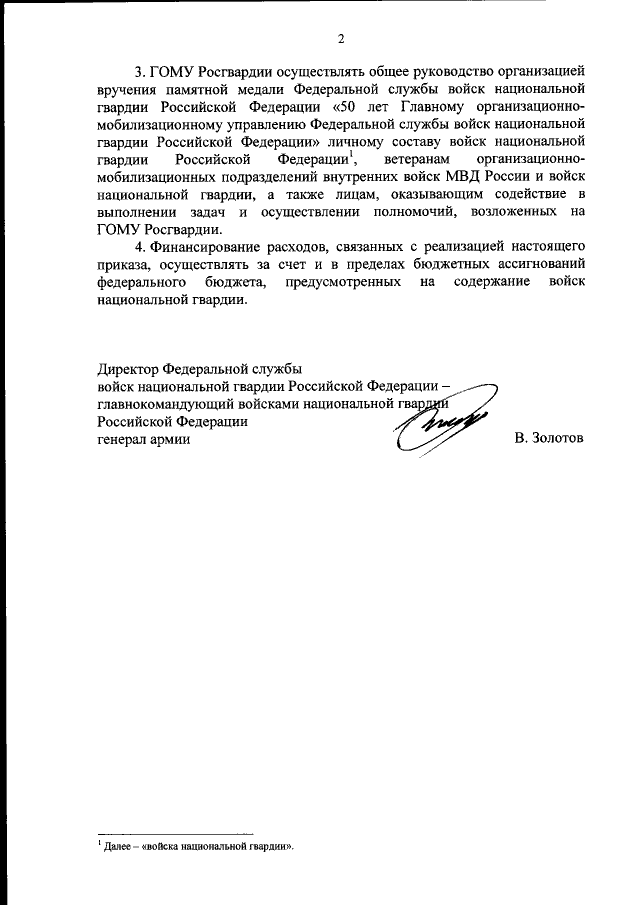 2

3. ГОМУ Росгвардии осуществлять общее руководство организацией вручения памятной медали Федеральной службы войск национальной гвардии Российской Федерации «50 лет Главному организационно-мобилизационному управлению Федеральной службы войск национальной гвардии Российской Федерации» личному составу войск национальной гвардии Российской Федерации$^1$, ветеранам организационно-мобилизационных подразделений внутренних войск МВД России и войск национальной гвардии, а также лицам, оказывающим содействие в выполнении задач и осуществлении полномочий, возложенных на ГОМУ Росгвардии.

4. Финансирование расходов, связанных с реализацией настоящего приказа, осуществлять за счет и в пределах бюджетных ассигнований федерального бюджета, предусмотренных на содержание войск национальной гвардии.

Директор Федеральной службы
войск национальной гвардии Российской Федерации –
главнокомандующий войсками национальной гвардии
Российской Федерации
генерал армии В. Золотов

$^1$ Далее – «войска национальной гвардии».